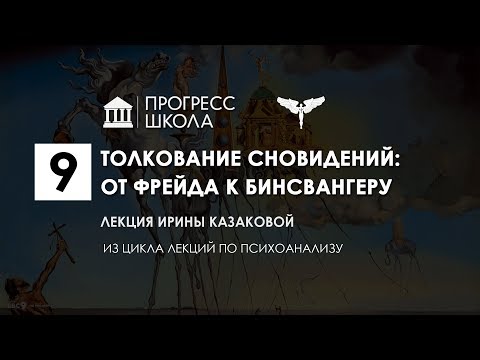 ПРОГРЕСС
ШКОЛА

9

ТОЛКОВАНИЕ СНОВИДЕНИЙ:
ОТ ФРЕЙДА К БИНСВАНГЕРУ

ЛЕКЦИЯ ИРИНЫ КАЗАКОВОЙ

ИЗ ЦИКЛА ЛЕКЦИЙ ПО ПСИХОАНАЛИЗУ